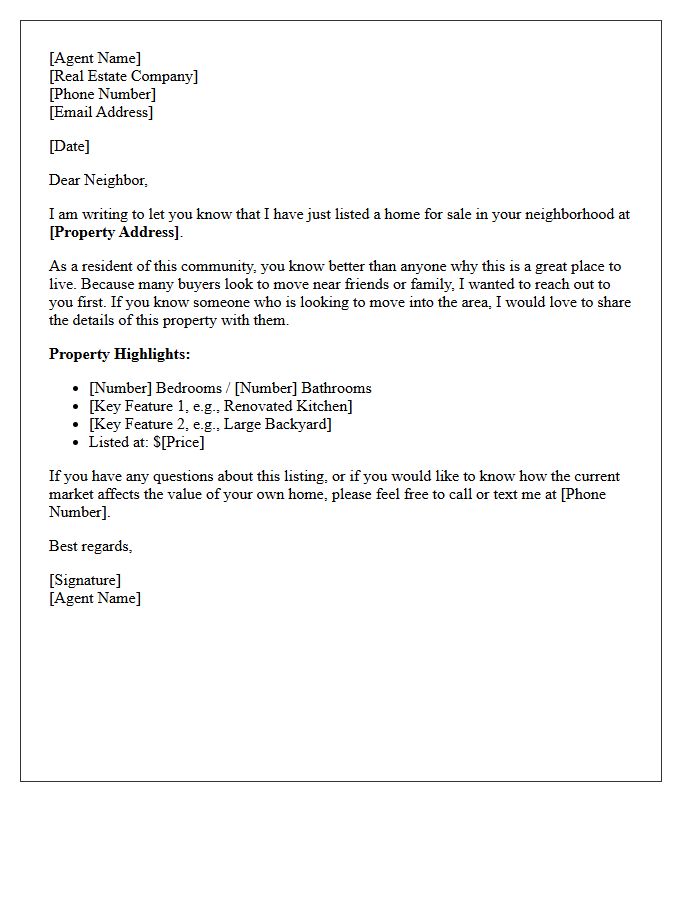 [Agent Name]
[Real Estate Company]
[Phone Number]
[Email Address]

[Date]

Dear Neighbor,

I am writing to let you know that I have just listed a home for sale in your neighborhood at [Property Address].

As a resident of this community, you know better than anyone why this is a great place to live. Because many buyers look to move near friends or family, I wanted to reach out to you first. If you know someone who is looking to move into the area, I would love to share the details of this property with them.

Property Highlights:

• [Number] Bedrooms / [Number] Bathrooms
• [Key Feature 1, e.g., Renovated Kitchen]
• [Key Feature 2, e.g., Large Backyard]
• Listed at: $[Price]

If you have any questions about this listing, or if you would like to know how the current market affects the value of your own home, please feel free to call or text me at [Phone Number].

Best regards,

[Signature]
[Agent Name]